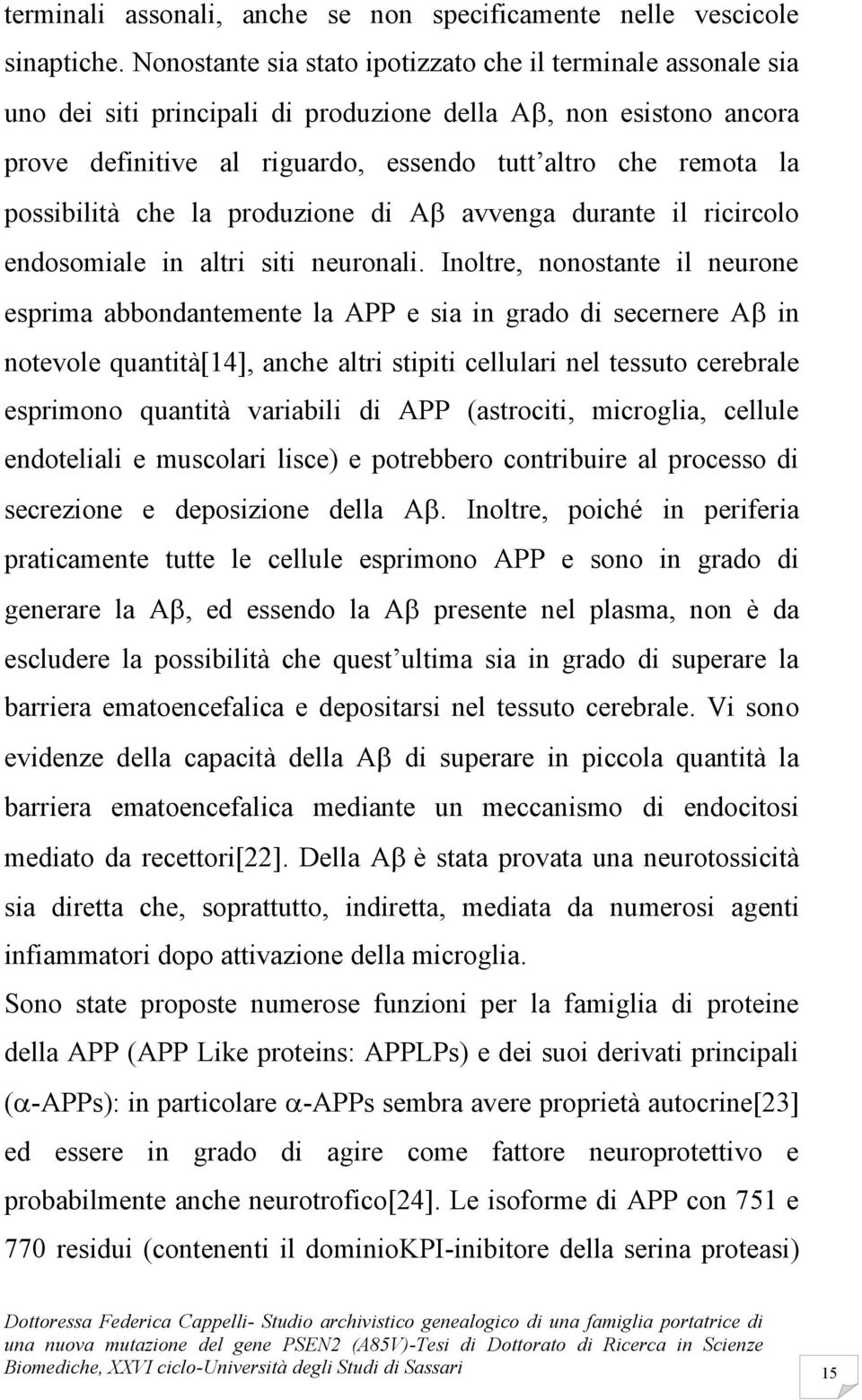 terminali assonali, anche se non specificamente nelle vescicole sinaptiche. Nonostante sia stato ipotizzato che il terminale assonale sia uno dei siti principali di produzione della Aβ, non esistono ancora prove definitive al riguardo, essendo tutt'altro che remota la possibilità che la produzione di Aβ avvenga durante il ricircolo endosomiale in altri siti neuronali. Inoltre, nonostante il neurone esprima abbondantemente la APP e sia in grado di secernere Aβ in notevole quantità[14], anche altri stipiti cellulari nel tessuto cerebrale esprimono quantità variabili di APP (astrociti, microglia, cellule endoteliali e muscolari lisce) e potrebbero contribuire al processo di secrezione e deposizione della Aβ. Inoltre, poiché in periferia praticamente tutte le cellule esprimono APP e sono in grado di generare la Aβ, ed essendo la Aβ presente nel plasma, non è da escludere la possibilità che quest'ultima sia in grado di superare la barriera ematoencefalica e depositarsi nel tessuto cerebrale. Vi sono evidenze della capacità della Aβ di superare in piccola quantità la barriera ematoencefalica mediante un meccanismo di endocitosi mediato da recettori[22]. Della Aβ è stata provata una neurotossicità sia diretta che, soprattutto, indiretta, mediata da numerosi agenti infiammatori dopo attivazione della microglia.

Sono state proposte numerose funzioni per la famiglia di proteine della APP (APP Like proteins: APPLPs) e dei suoi derivati principali (α-APPs): in particolare α-APPs sembra avere proprietà autocrine[23] ed essere in grado di agire come fattore neuroprotettivo e probabilmente anche neurotrofico[24]. Le isoforme di APP con 751 e 770 residui (contenenti il dominioKPI-inibitore della serina proteasi)

Dottoressa Federica Cappelli- Studio archivistico genealogico di una famiglia portatrice di una nuova mutazione del gene PSEN2 (A85V)-Tesi di Dottorato di Ricerca in Scienze Biomediche, XXVI ciclo-Università degli Studi di Sassari

15